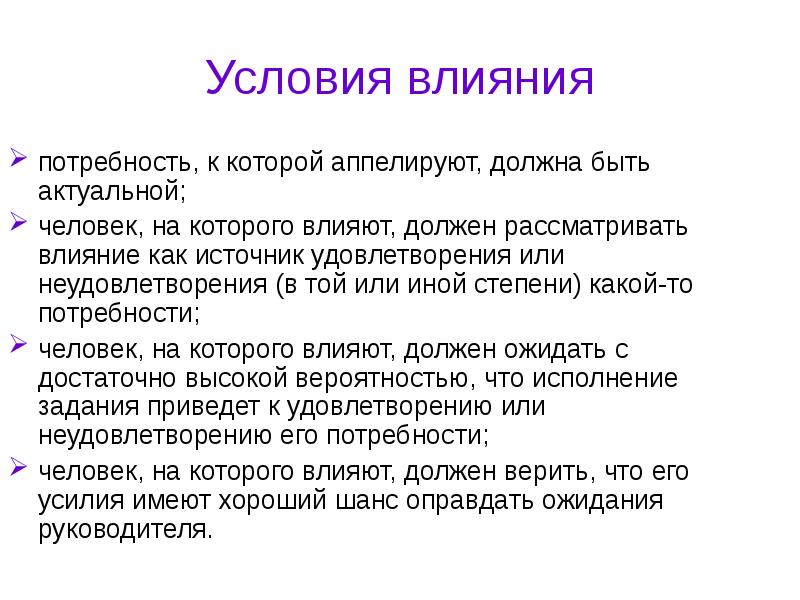 Условия влияния

➢ потребность, к которой аппелируют, должна быть актуальной;

➢ человек, на которого влияют, должен рассматривать влияние как источник удовлетворения или неудовлетворения (в той или иной степени) какой-то потребности;

➢ человек, на которого влияют, должен ожидать с достаточно высокой вероятностью, что исполнение задания приведет к удовлетворению или неудовлетворению его потребности;

➢ человек, на которого влияют, должен верить, что его усилия имеют хороший шанс оправдать ожидания руководителя.